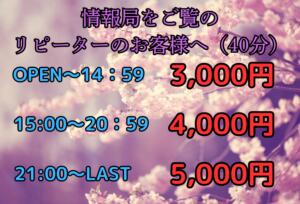 情報局をご覧の
リピーターのお客様へ（40分）

OPEN～14：59　3,000円

15:00～20：59　4,000円

21:00～LAST　5,000円